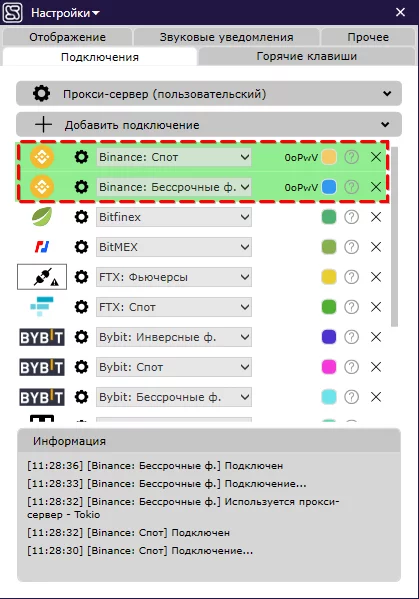 Настройки

Отображение
Звуковые уведомления
Прочее
Подключения
Горячие клавиши

Прокси-сервер (пользовательский)

Добавить подключение

Binance: Спот 0oPwV
Binance: Бессрочные ф. 0oPwV
Bitfinex
BitMEX
FTX: Фьючерсы
FTX: Спот
BYBIT Bybit: Инверсные ф.
BYBIT Bybit: Спот
BYBIT Bybit: Бессрочные ф.

Информация

[11:28:36] [Binance: Бессрочные ф.] Подключен
[11:28:33] [Binance: Бессрочные ф.] Подключение...
[11:28:32] [Binance: Бессрочные ф.] Используется прокси-сервер - Tokio
[11:28:32] [Binance: Спот] Подключен
[11:28:30] [Binance: Спот] Подключение...